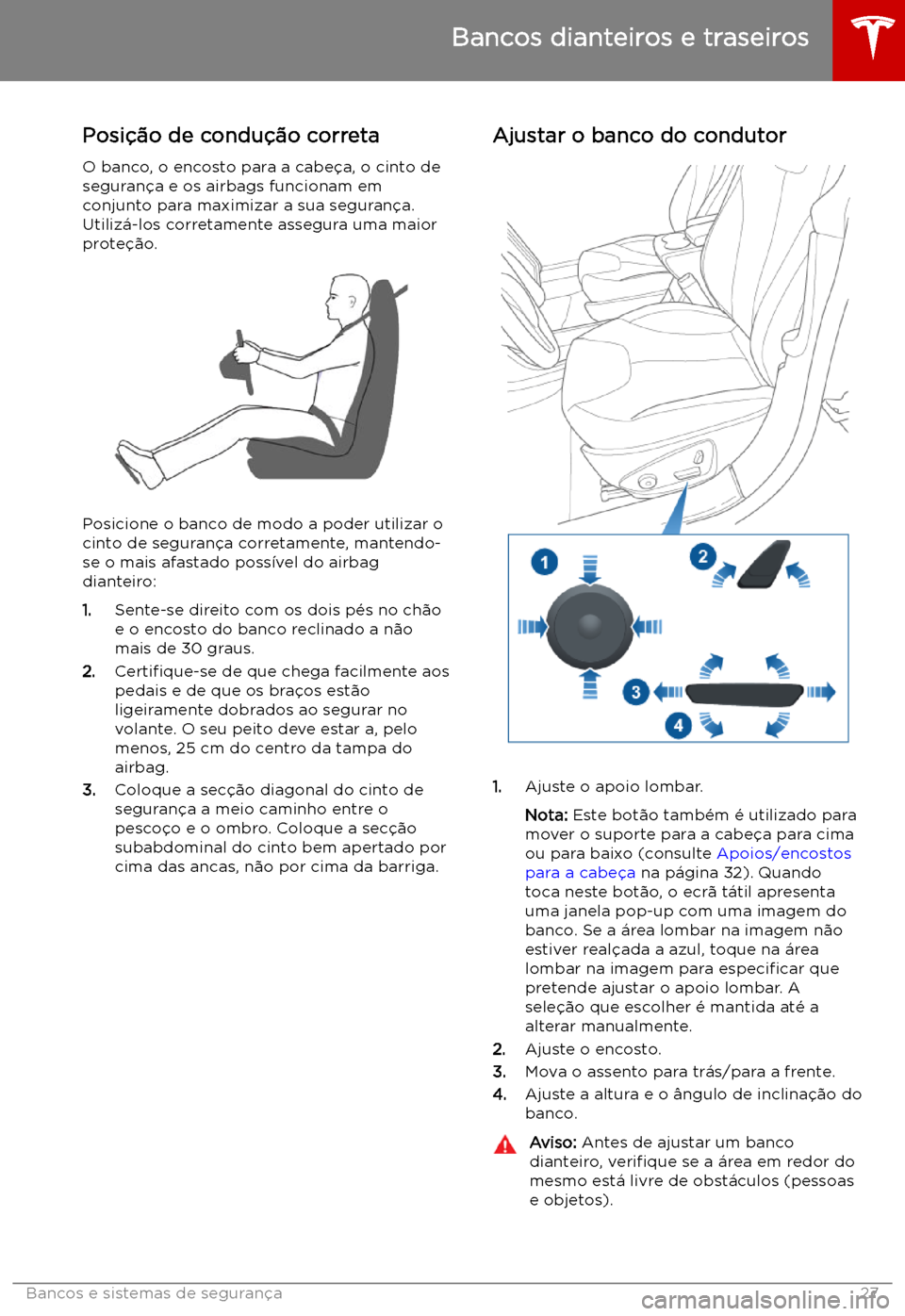 Bancos dianteiros e traseiros

Posição de condução correta

O banco, o encosto para a cabeça, o cinto de segurança e os airbags funcionam em conjunto para maximizar a sua segurança. Utilizá-los corretamente assegura uma maior proteção.

Posicione o banco de modo a poder utilizar o cinto de segurança corretamente, mantendo-se o mais afastado possível do airbag dianteiro:

1. Sente-se direito com os dois pés no chão e o encosto do banco reclinado a não mais de 30 graus.
2. Certifique-se de que chega facilmente aos pedais e de que os braços estão ligeiramente dobrados ao segurar no volante. O seu peito deve estar a, pelo menos, 25 cm do centro da tampa do airbag.
3. Coloque a secção diagonal do cinto de segurança a meio caminho entre o pescoço e o ombro. Coloque a secção subabdominal do cinto bem apertado por cima das ancas, não por cima da barriga.

Ajustar o banco do condutor

1
2
3
4

1. Ajuste o apoio lombar.

Nota: Este botão também é utilizado para mover o suporte para a cabeça para cima ou para baixo (consulte Apoios/encostos para a cabeça na página 32). Quando toca neste botão, o ecrã tátil apresenta uma janela pop-up com uma imagem do banco. Se a área lombar na imagem não estiver realçada a azul, toque na área lombar na imagem para especificar que pretende ajustar o apoio lombar. A seleção que escolher é mantida até a alterar manualmente.

2. Ajuste o encosto.
3. Mova o assento para trás/para a frente.
4. Ajuste a altura e o ângulo de inclinação do banco.

Aviso: Antes de ajustar um banco dianteiro, verifique se a área em redor do mesmo está livre de obstáculos (pessoas e objetos).

Bancos e sistemas de segurança 27

carmanualsonline.info